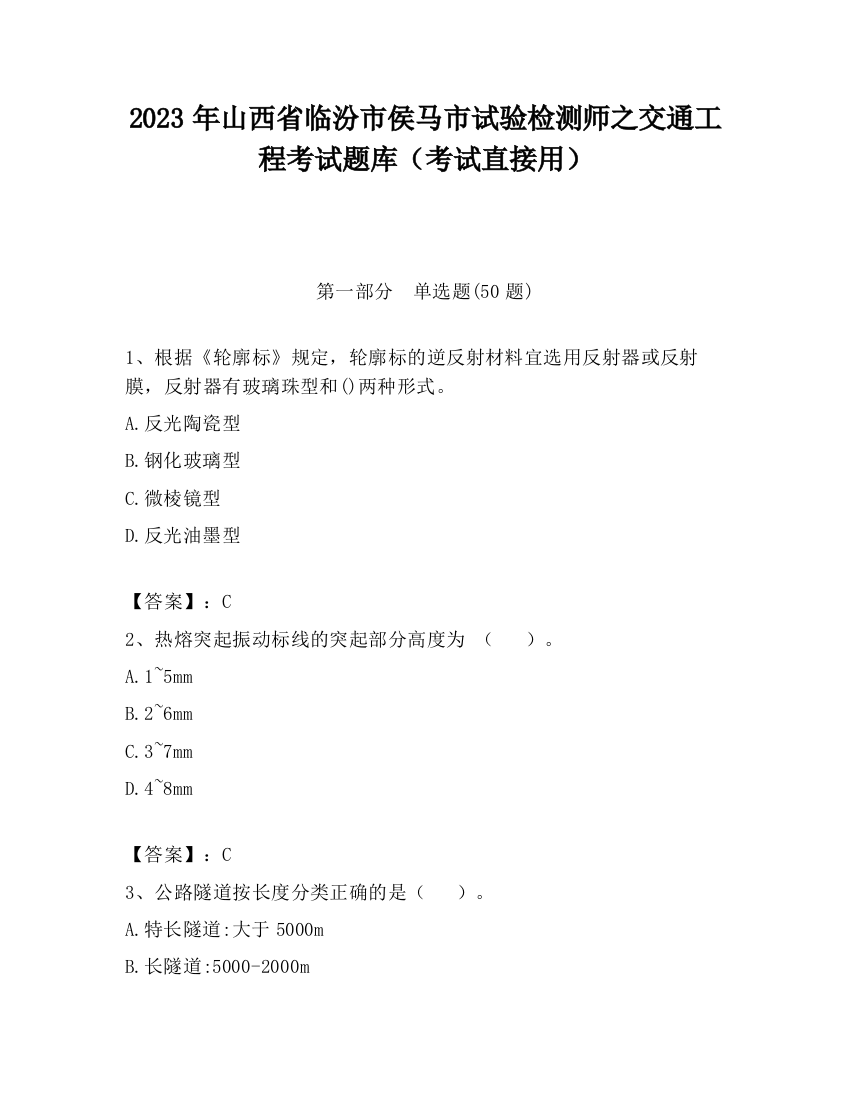 2023 年山西省临汾市侯马市试验检测师之交通工程考试题库（考试直接用）

第一部分　单选题(50 题)

1、根据《轮廓标》规定，轮廓标的逆反射材料宜选用反射器或反射膜，反射器有玻璃珠型和()两种形式。

A.反光陶瓷型

B.钢化玻璃型

C.微棱镜型

D.反光油墨型

【答案】：C

2、热熔突起振动标线的突起部分高度为 （　　）。

A.1~5mm

B.2~6mm

C.3~7mm

D.4~8mm

【答案】：C

3、公路隧道按长度分类正确的是（　　）。

A.特长隧道:大于 5000m

B.长隧道:5000-2000m